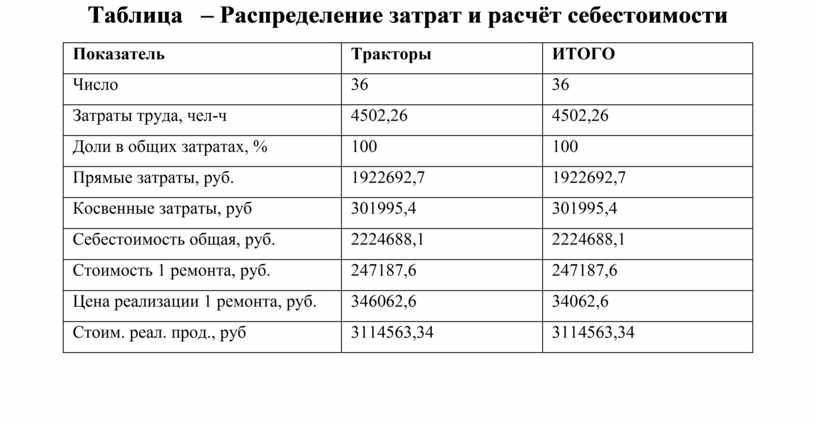 Таблица – Распределение затрат и расчёт себестоимости

| Показатель | Тракторы | ИТОГО |
|---|---|---|
| Число | 36 | 36 |
| Затраты труда, чел-ч | 4502,26 | 4502,26 |
| Доли в общих затратах, % | 100 | 100 |
| Прямые затраты, руб. | 1922692,7 | 1922692,7 |
| Косвенные затраты, руб | 301995,4 | 301995,4 |
| Себестоимость общая, руб. | 2224688,1 | 2224688,1 |
| Стоимость 1 ремонта, руб. | 247187,6 | 247187,6 |
| Цена реализации 1 ремонта, руб. | 346062,6 | 34062,6 |
| Стоим. реал. прод., руб | 3114563,34 | 3114563,34 |